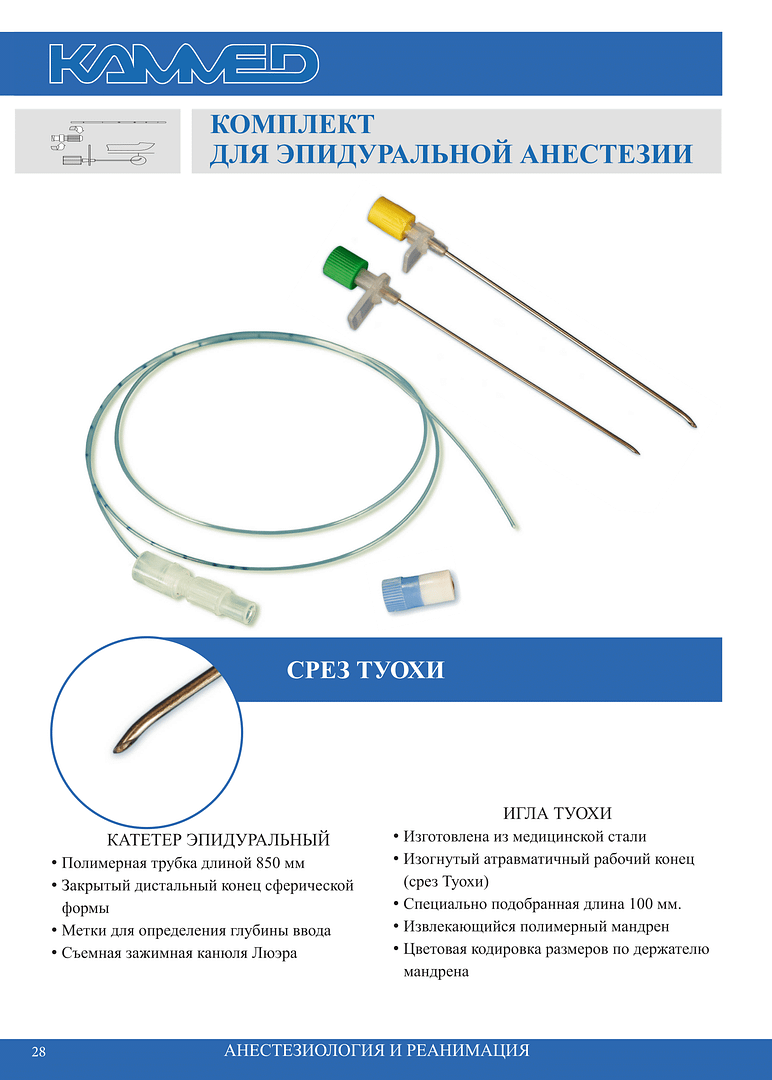 KAMMED

КОМПЛЕКТ
ДЛЯ ЭПИДУРАЛЬНОЙ АНЕСТЕЗИИ

СРЕЗ ТУОХИ

КАТЕТЕР ЭПИДУРАЛЬНЫЙ
• Полимерная трубка длиной 850 мм
• Закрытый дистальный конец сферической формы
• Метки для определения глубины ввода
• Съемная зажимная канюля Люэра

ИГЛА ТУОХИ
• Изготовлена из медицинской стали
• Изогнутый атравматичный рабочий конец (срез Туохи)
• Специально подобранная длина 100 мм.
• Извлекающийся полимерный мандрен
• Цветовая кодировка размеров по держателю мандрена

28 АНЕСТЕЗИОЛОГИЯ И РЕАНИМАЦИЯ